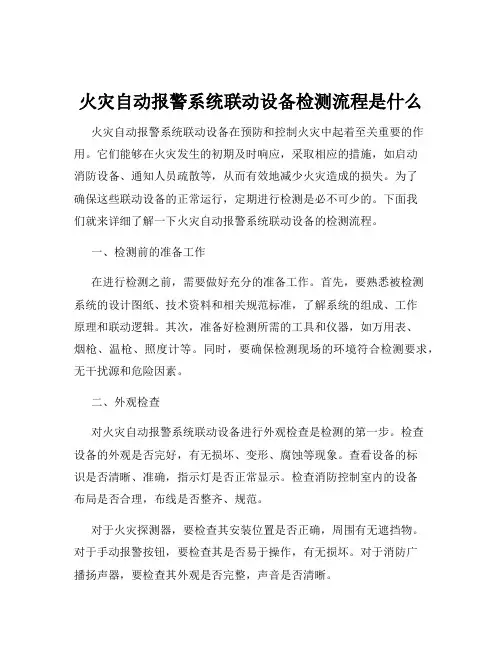 火灾自动报警系统联动设备检测流程是什么

火灾自动报警系统联动设备在预防和控制火灾中起着至关重要的作用。它们能够在火灾发生的初期及时响应，采取相应的措施，如启动消防设备、通知人员疏散等，从而有效地减少火灾造成的损失。为了确保这些联动设备的正常运行，定期进行检测是必不可少的。下面我们就来详细了解一下火灾自动报警系统联动设备的检测流程。

一、检测前的准备工作

在进行检测之前，需要做好充分的准备工作。首先，要熟悉被检测系统的设计图纸、技术资料和相关规范标准，了解系统的组成、工作原理和联动逻辑。其次，准备好检测所需的工具和仪器，如万用表、烟枪、温枪、照度计等。同时，要确保检测现场的环境符合检测要求，无干扰源和危险因素。

二、外观检查

对火灾自动报警系统联动设备进行外观检查是检测的第一步。检查设备的外观是否完好，有无损坏、变形、腐蚀等现象。查看设备的标识是否清晰、准确，指示灯是否正常显示。检查消防控制室内的设备布局是否合理，布线是否整齐、规范。

对于火灾探测器，要检查其安装位置是否正确，周围有无遮挡物。对于手动报警按钮，要检查其是否易于操作，有无损坏。对于消防广播扬声器，要检查其外观是否完整，声音是否清晰。